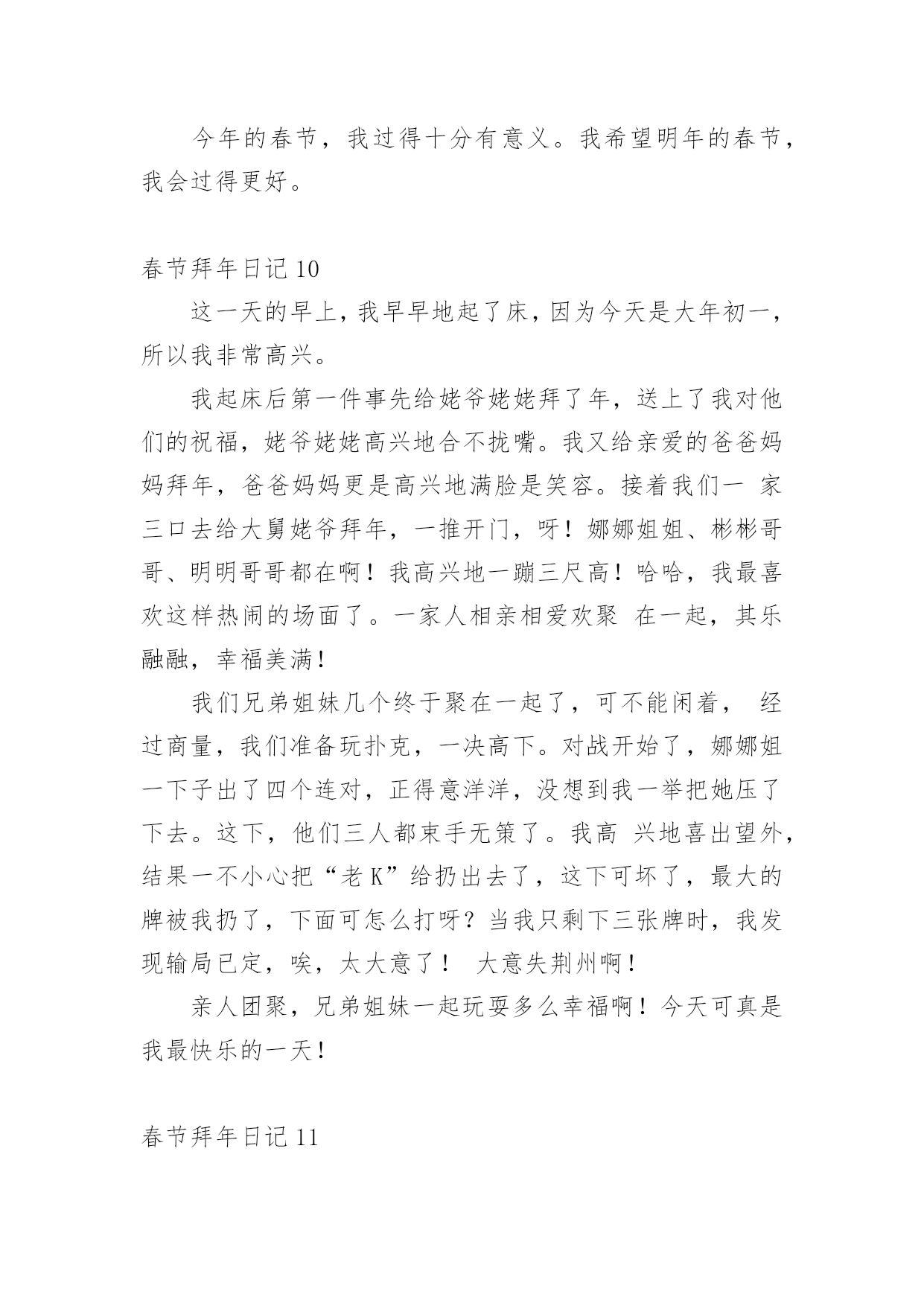 今年的春节，我过得十分有意义。我希望明年的春节，我会过得更好。

春节拜年日记 10

这一天的早上，我早早地起了床，因为今天是大年初一，所以我非常高兴。

我起床后第一件事先给姥爷姥姥拜了年，送上了我对他们的祝福，姥爷姥姥高兴地合不拢嘴。我又给亲爱的爸爸妈妈拜年，爸爸妈妈更是高兴地满脸是笑容。接着我们一 家三口去给大舅姥爷拜年，一推开门，呀！娜娜姐姐、彬彬哥哥、明明哥哥都在啊！我高兴地一蹦三尺高！哈哈，我最喜欢这样热闹的场面了。一家人相亲相爱欢聚 在一起，其乐融融，幸福美满！

我们兄弟姐妹几个终于聚在一起了，可不能闲着， 经过商量，我们准备玩扑克，一决高下。对战开始了，娜娜姐一下子出了四个连对，正得意洋洋，没想到我一举把她压了下去。这下，他们三人都束手无策了。我高 兴地喜出望外，结果一不小心把“老 K”给扔出去了，这下可坏了，最大的牌被我扔了，下面可怎么打呀？当我只剩下三张牌时，我发现输局已定，唉，太大意了！ 大意失荆州啊！

亲人团聚，兄弟姐妹一起玩耍多么幸福啊！今天可真是我最快乐的一天！

春节拜年日记 11